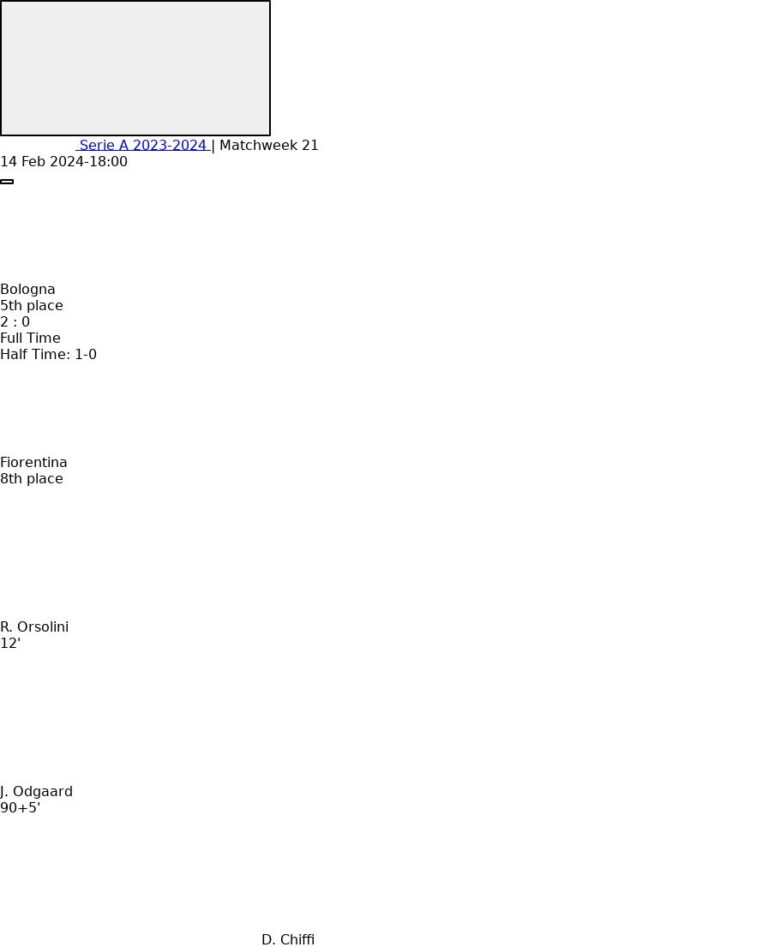 Serie A 2023-2024 | Matchweek 21
14 Feb 2024-18:00

Bologna
5th place
2 : 0
Full Time
Half Time: 1-0

Fiorentina
8th place

R. Orsolini
12'

J. Odgaard
90+5'

D. Chiffi